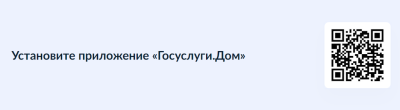 Установите приложение «Госуслуги.Дом»